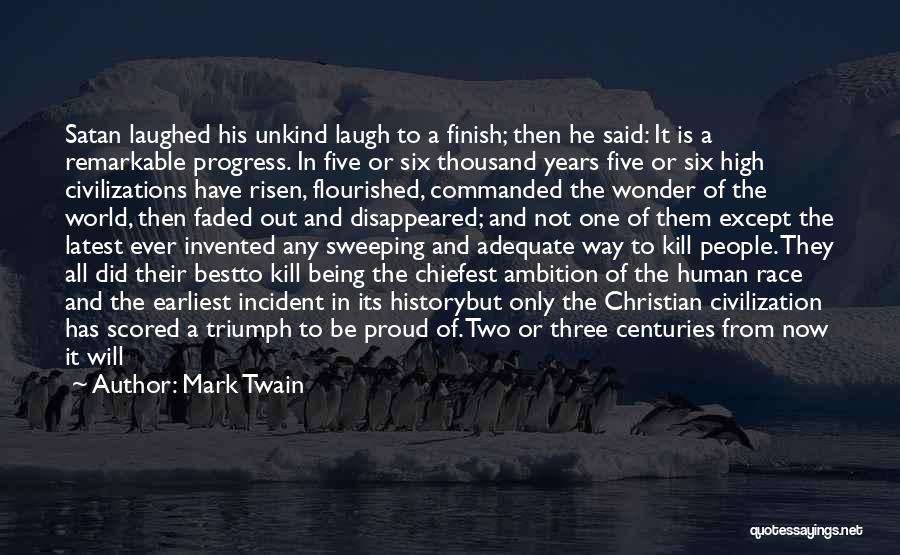 Satan laughed his unkind laugh to a finish; then he said: It is a remarkable progress. In five or six thousand years five or six high civilizations have risen, flourished, commanded the wonder of the world, then faded out and disappeared; and not one of them except the latest ever invented any sweeping and adequate way to kill people. They all did their bestto kill being the chiefest ambition of the human race and the earliest incident in its historybut only the Christian civilization has scored a triumph to be proud of. Two or three centuries from now it will

~ Author: Mark Twain

quotessayings.net